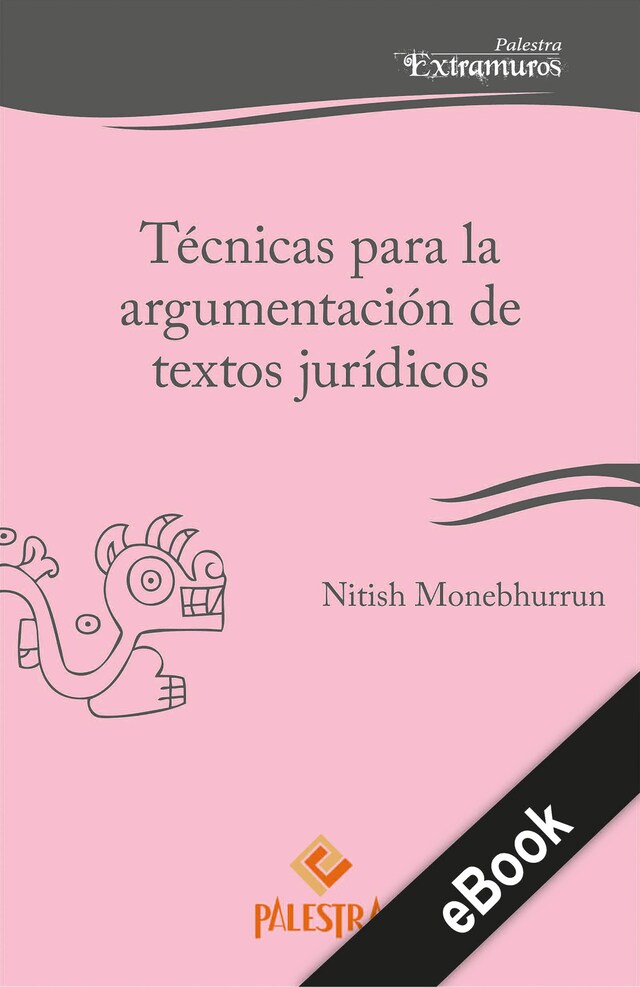 Palestra
Extramuros

Técnicas para la argumentación de textos jurídicos

Nitish Monebhurrun

PALESTRA

eBook